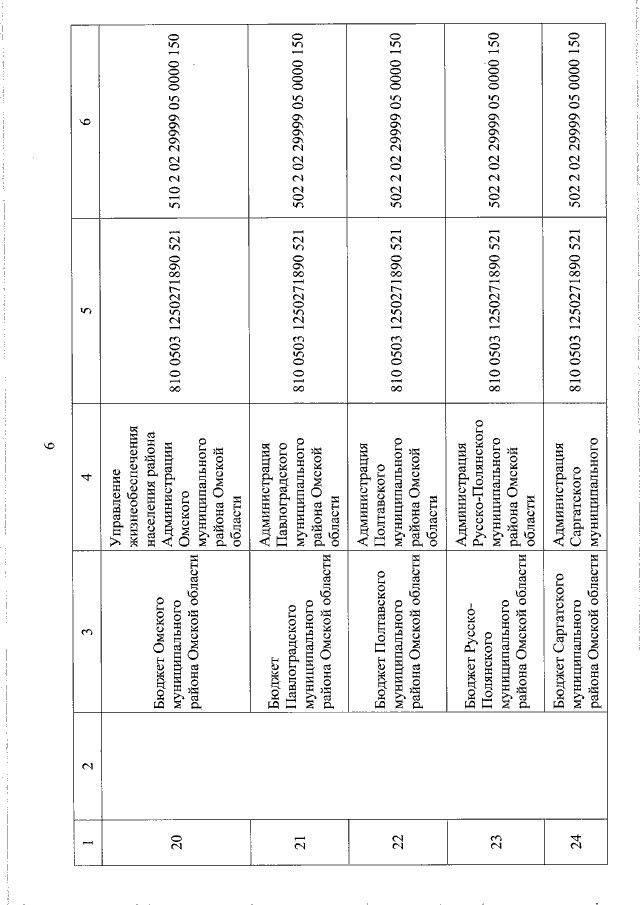 6

| 1 | 2 | 3 | 4 | 5 | 6 |
|---|---|---|---|---|---|
| 20 | | Бюджет Омского муниципального района Омской области | Управление жизнеобеспечения населения района Администрации Омского муниципального района Омской области | 810 0503 1250271890 521 | 510 2 02 29999 05 0000 150 |
| 21 | | Бюджет Павлоградского муниципального района Омской области | Администрация Павлоградского муниципального района Омской области | 810 0503 1250271890 521 | 502 2 02 29999 05 0000 150 |
| 22 | | Бюджет Полтавского муниципального района Омской области | Администрация Полтавского муниципального района Омской области | 810 0503 1250271890 521 | 502 2 02 29999 05 0000 150 |
| 23 | | Бюджет Русско-Полянского муниципального района Омской области | Администрация Русско-Полянского муниципального района Омской области | 810 0503 1250271890 521 | 502 2 02 29999 05 0000 150 |
| 24 | | Бюджет Саргатского муниципального района Омской области | Администрация Саргатского муниципального | 810 0503 1250271890 521 | 502 2 02 29999 05 0000 150 |